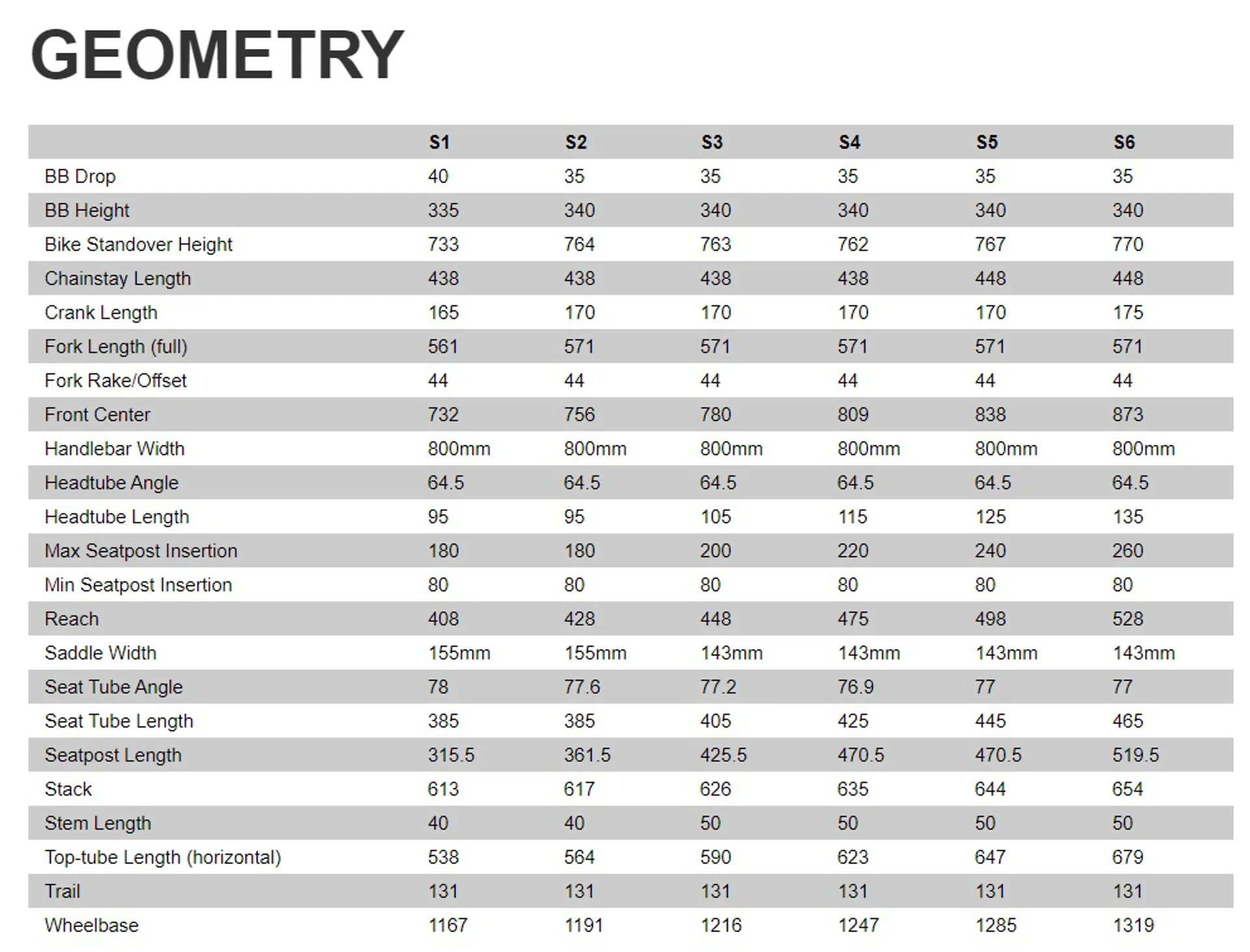 GEOMETRY

| | S1 | S2 | S3 | S4 | S5 | S6 |
|---|---|---|---|---|---|---|
| BB Drop | 40 | 35 | 35 | 35 | 35 | 35 |
| BB Height | 335 | 340 | 340 | 340 | 340 | 340 |
| Bike Standover Height | 733 | 764 | 763 | 762 | 767 | 770 |
| Chainstay Length | 438 | 438 | 438 | 438 | 448 | 448 |
| Crank Length | 165 | 170 | 170 | 170 | 170 | 175 |
| Fork Length (full) | 561 | 571 | 571 | 571 | 571 | 571 |
| Fork Rake/Offset | 44 | 44 | 44 | 44 | 44 | 44 |
| Front Center | 732 | 756 | 780 | 809 | 838 | 873 |
| Handlebar Width | 800mm | 800mm | 800mm | 800mm | 800mm | 800mm |
| Headtube Angle | 64.5 | 64.5 | 64.5 | 64.5 | 64.5 | 64.5 |
| Headtube Length | 95 | 95 | 105 | 115 | 125 | 135 |
| Max Seatpost Insertion | 180 | 180 | 200 | 220 | 240 | 260 |
| Min Seatpost Insertion | 80 | 80 | 80 | 80 | 80 | 80 |
| Reach | 408 | 428 | 448 | 475 | 498 | 528 |
| Saddle Width | 155mm | 155mm | 143mm | 143mm | 143mm | 143mm |
| Seat Tube Angle | 78 | 77.6 | 77.2 | 76.9 | 77 | 77 |
| Seat Tube Length | 385 | 385 | 405 | 425 | 445 | 465 |
| Seatpost Length | 315.5 | 361.5 | 425.5 | 470.5 | 470.5 | 519.5 |
| Stack | 613 | 617 | 626 | 635 | 644 | 654 |
| Stem Length | 40 | 40 | 50 | 50 | 50 | 50 |
| Top-tube Length (horizontal) | 538 | 564 | 590 | 623 | 647 | 679 |
| Trail | 131 | 131 | 131 | 131 | 131 | 131 |
| Wheelbase | 1167 | 1191 | 1216 | 1247 | 1285 | 1319 |